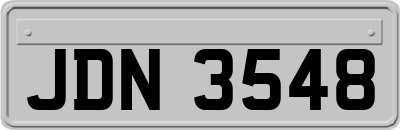 JDN 3548